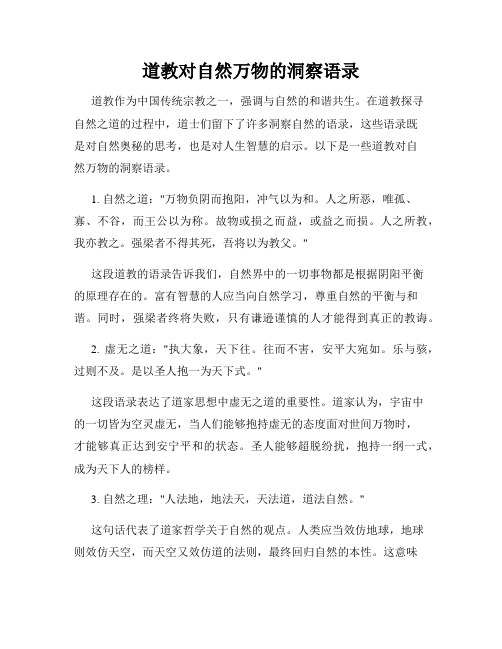 道教对自然万物的洞察语录

道教作为中国传统宗教之一，强调与自然的和谐共生。在道教探寻自然之道的过程中，道士们留下了许多洞察自然的语录，这些语录既是对自然奥秘的思考，也是对人生智慧的启示。以下是一些道教对自然万物的洞察语录。

1. 自然之道："万物负阴而抱阳，冲气以为和。人之所恶，唯孤、寡、不谷，而王公以为称。故物或损之而益，或益之而损。人之所教，我亦教之。强梁者不得其死，吾将以为教父。"

这段道教的语录告诉我们，自然界中的一切事物都是根据阴阳平衡的原理存在的。富有智慧的人应当向自然学习，尊重自然的平衡与和谐。同时，强梁者终将失败，只有谦逊谨慎的人才能得到真正的教诲。

2. 虚无之道："执大象，天下往。往而不害，安平大宛如。乐与骇，过则不及。是以圣人抱一为天下式。"

这段语录表达了道家思想中虚无之道的重要性。道家认为，宇宙中的一切皆为空灵虚无，当人们能够抱持虚无的态度面对世间万物时，才能够真正达到安宁平和的状态。圣人能够超脱纷扰，抱持一纲一式，成为天下人的榜样。

3. 自然之理："人法地，地法天，天法道，道法自然。"

这句话代表了道家哲学关于自然的观点。人类应当效仿地球，地球则效仿天空，而天空又效仿道的法则，最终回归自然的本性。这意味